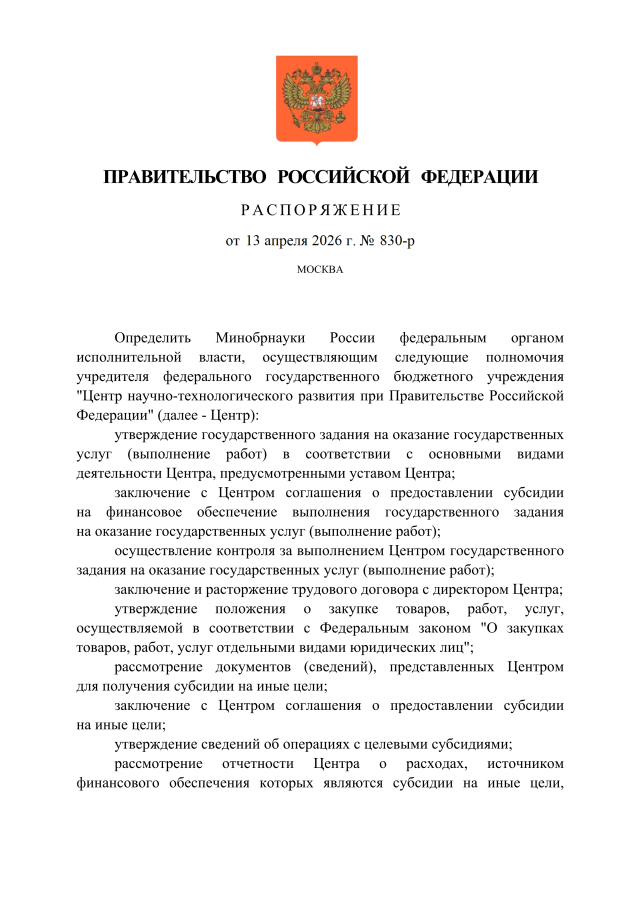 ПРАВИТЕЛЬСТВО РОССИЙСКОЙ ФЕДЕРАЦИИ

РАСПОРЯЖЕНИЕ

от 13 апреля 2026 г. № 830-р

МОСКВА

Определить Минобрнауки России федеральным органом исполнительной власти, осуществляющим следующие полномочия учредителя федерального государственного бюджетного учреждения "Центр научно-технологического развития при Правительстве Российской Федерации" (далее - Центр):

утверждение государственного задания на оказание государственных услуг (выполнение работ) в соответствии с основными видами деятельности Центра, предусмотренными уставом Центра;

заключение с Центром соглашения о предоставлении субсидии на финансовое обеспечение выполнения государственного задания на оказание государственных услуг (выполнение работ);

осуществление контроля за выполнением Центром государственного задания на оказание государственных услуг (выполнение работ);

заключение и расторжение трудового договора с директором Центра;

утверждение положения о закупке товаров, работ, услуг, осуществляемой в соответствии с Федеральным законом "О закупках товаров, работ, услуг отдельными видами юридических лиц";

рассмотрение документов (сведений), представленных Центром для получения субсидии на иные цели;

заключение с Центром соглашения о предоставлении субсидии на иные цели;

утверждение сведений об операциях с целевыми субсидиями;

рассмотрение отчетности Центра о расходах, источником финансового обеспечения которых являются субсидии на иные цели,